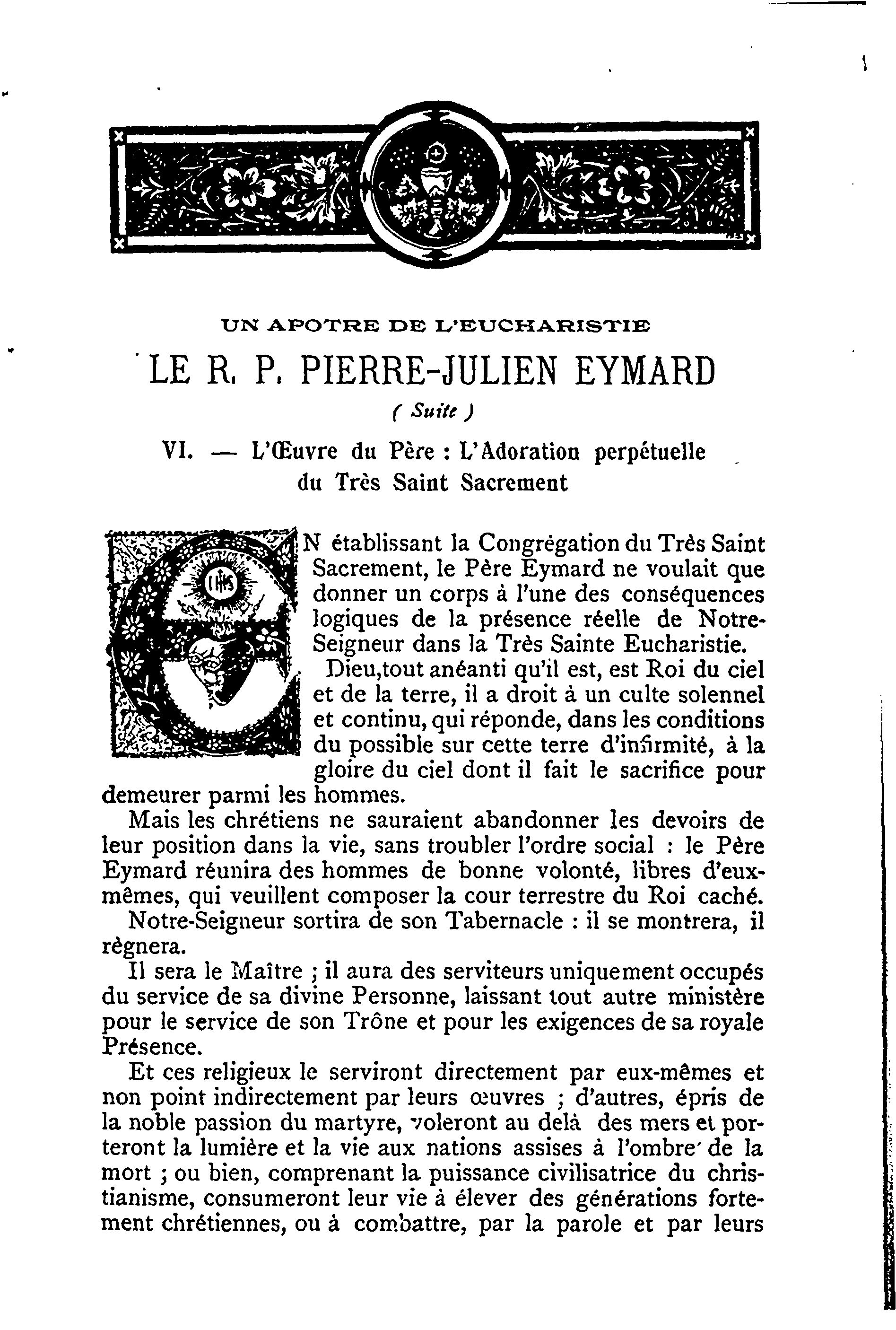 UN APOTRE DE L'EUCHARISTIE

LE R. P. PIERRE-JULIEN EYMARD

( Suite )

VI. — L'Œuvre du Père : L'Adoration perpétuelle du Très Saint Sacrement

EN établissant la Congrégation du Très Saint Sacrement, le Père Eymard ne voulait que donner un corps à l'une des conséquences logiques de la présence réelle de Notre-Seigneur dans la Très Sainte Eucharistie.

Dieu,tout anéanti qu'il est, est Roi du ciel et de la terre, il a droit à un culte solennel et continu, qui réponde, dans les conditions du possible sur cette terre d'infirmité, à la gloire du ciel dont il fait le sacrifice pour demeurer parmi les hommes.

Mais les chrétiens ne sauraient abandonner les devoirs de leur position dans la vie, sans troubler l'ordre social : le Père Eymard réunira des hommes de bonne volonté, libres d'eux-mêmes, qui veuillent composer la cour terrestre du Roi caché.

Notre-Seigneur sortira de son Tabernacle : il se montrera, il règnera.

Il sera le Maître ; il aura des serviteurs uniquement occupés du service de sa divine Personne, laissant tout autre ministère pour le service de son Trône et pour les exigences de sa royale Présence.

Et ces religieux le serviront directement par eux-mêmes et non point indirectement par leurs œuvres ; d'autres, épris de la noble passion du martyre, voleront au delà des mers et porteront la lumière et la vie aux nations assises à l'ombre de la mort ; ou bien, comprenant la puissance civilisatrice du christianisme, consumeront leur vie à élever des générations fortement chrétiennes, ou à combattre, par la parole et par leurs